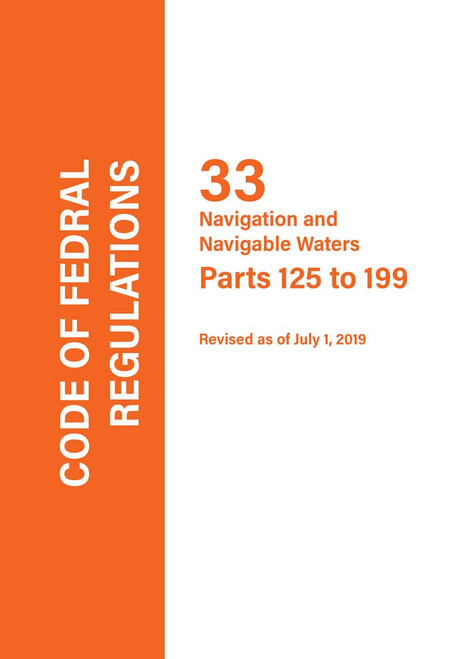 CODE OF FEDRAL
REGULATIONS

33

Navigation and
Navigable Waters

Parts 125 to 199

Revised as of July 1, 2019